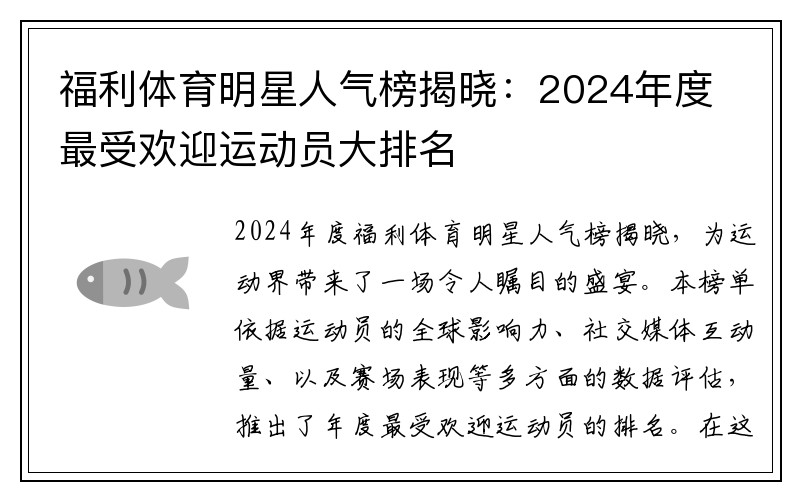 福利体育明星人气榜揭晓：2024年度最受欢迎运动员大排名

2024年度福利体育明星人气榜揭晓，为运动界带来了一场令人瞩目的盛宴。本榜单依据运动员的全球影响力、社交媒体互动量、以及赛场表现等多方面的数据评估，推出了年度最受欢迎运动员的排名。在这